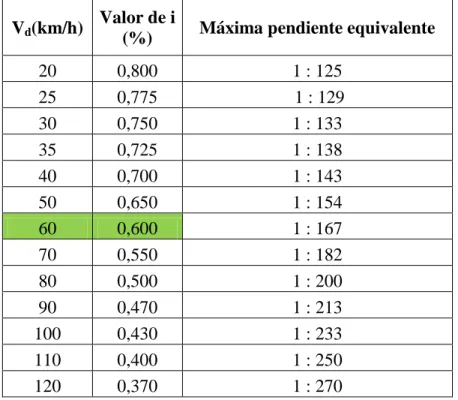 | $V_d$(km/h) | Valor de i (%) | Máxima pendiente equivalente |
|---|---|---|
| 20 | 0,800 | 1 : 125 |
| 25 | 0,775 | 1 : 129 |
| 30 | 0,750 | 1 : 133 |
| 35 | 0,725 | 1 : 138 |
| 40 | 0,700 | 1 : 143 |
| 50 | 0,650 | 1 : 154 |
| 60 | 0,600 | 1 : 167 |
| 70 | 0,550 | 1 : 182 |
| 80 | 0,500 | 1 : 200 |
| 90 | 0,470 | 1 : 213 |
| 100 | 0,430 | 1 : 233 |
| 110 | 0,400 | 1 : 250 |
| 120 | 0,370 | 1 : 270 |